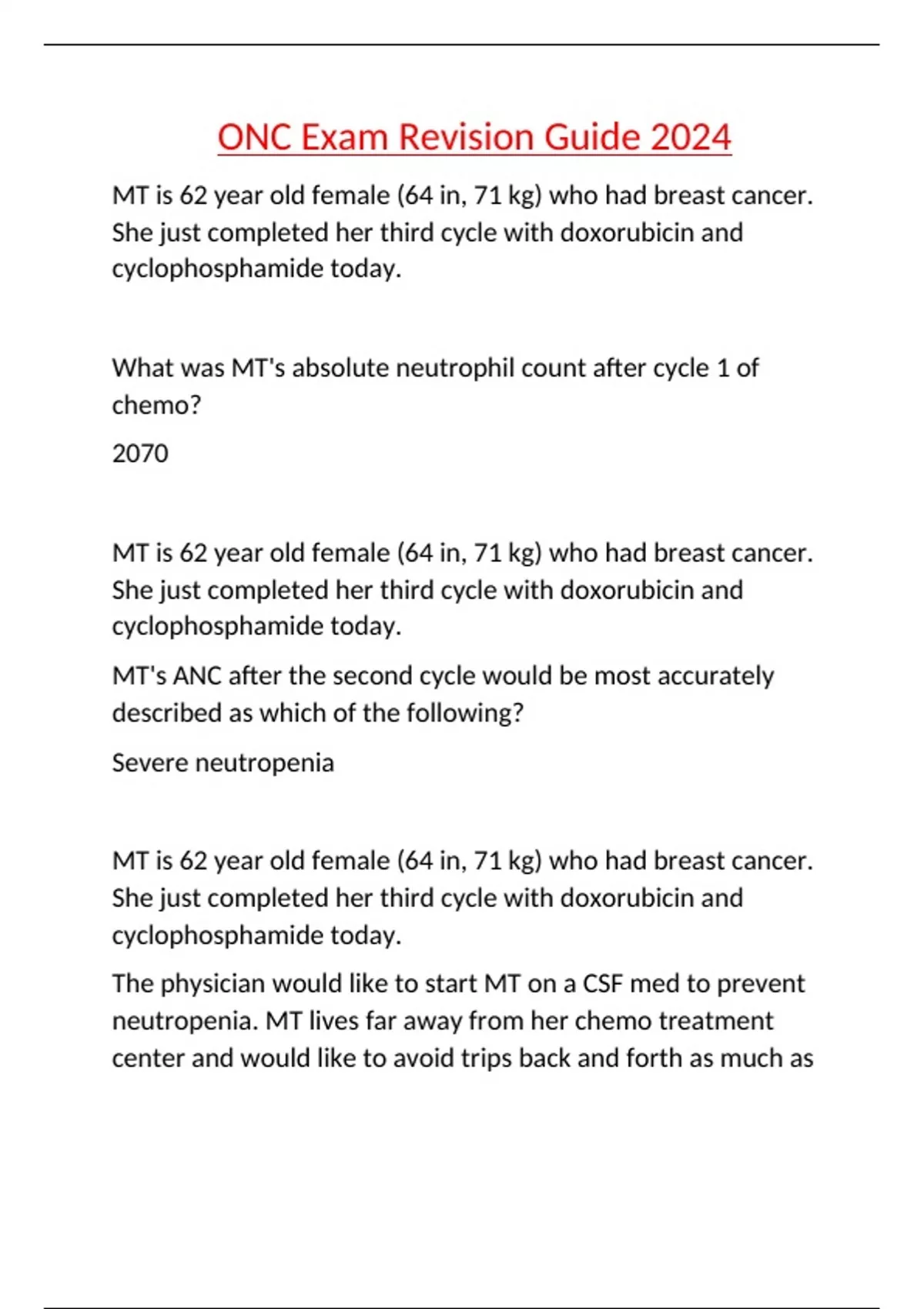 ONC Exam Revision Guide 2024

MT is 62 year old female (64 in, 71 kg) who had breast cancer. She just completed her third cycle with doxorubicin and cyclophosphamide today.

What was MT's absolute neutrophil count after cycle 1 of chemo?

2070

MT is 62 year old female (64 in, 71 kg) who had breast cancer. She just completed her third cycle with doxorubicin and cyclophosphamide today.

MT's ANC after the second cycle would be most accurately described as which of the following?

Severe neutropenia

MT is 62 year old female (64 in, 71 kg) who had breast cancer. She just completed her third cycle with doxorubicin and cyclophosphamide today.

The physician would like to start MT on a CSF med to prevent neutropenia. MT lives far away from her chemo treatment center and would like to avoid trips back and forth as much as